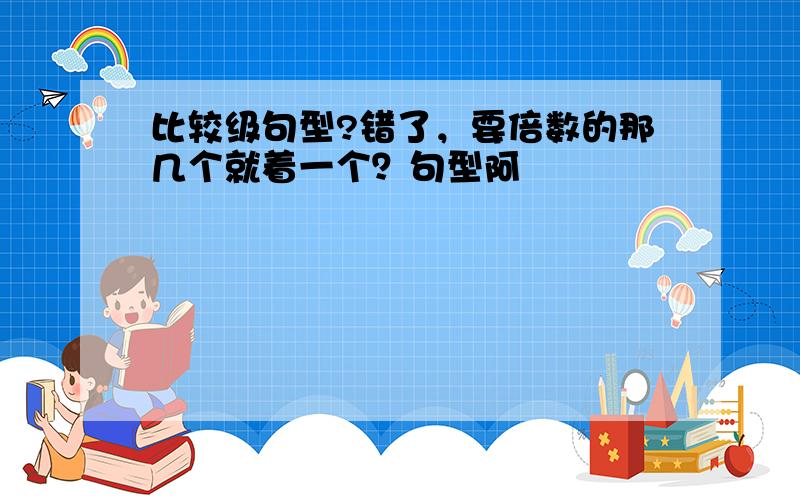 比较级句型?错了，要倍数的那几个就着一个？句型阿